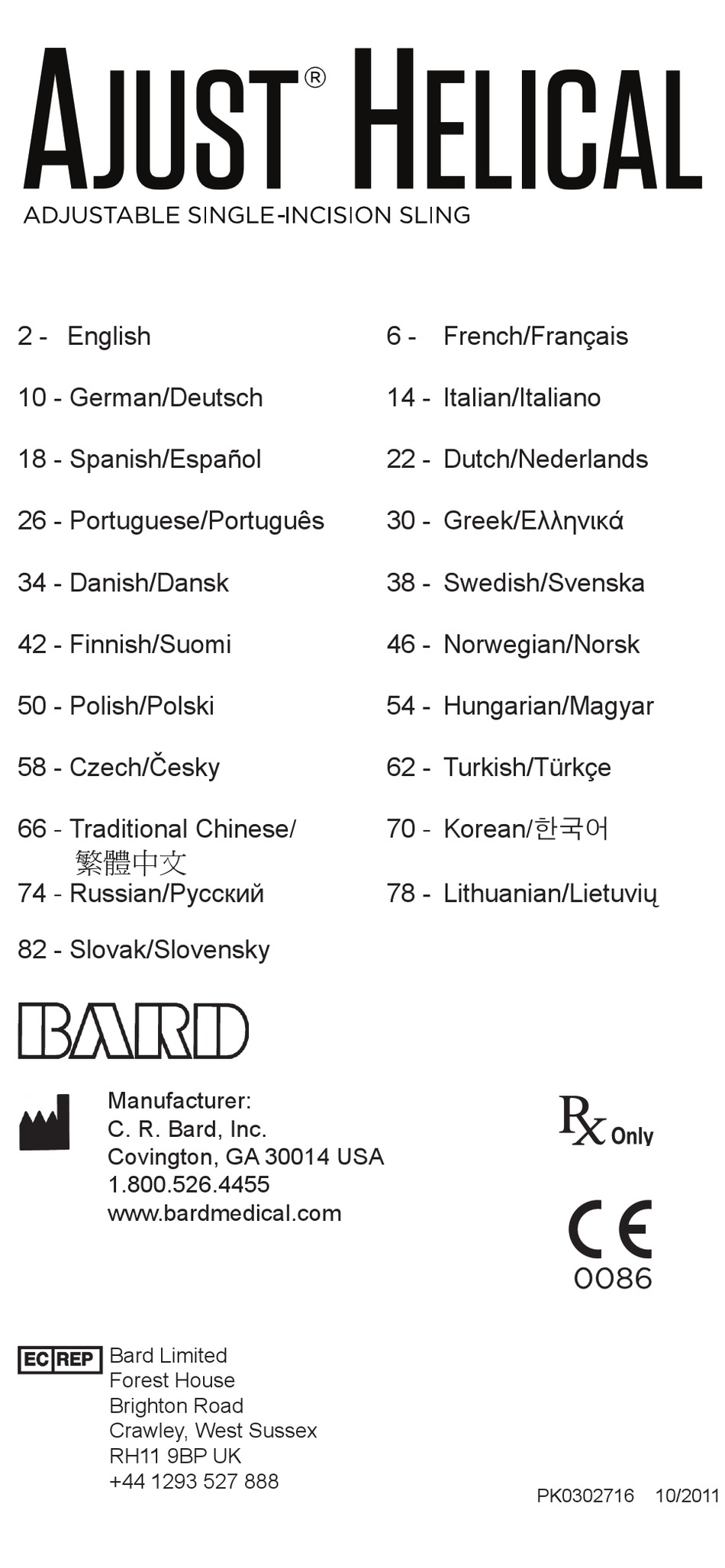 AJUST® HELICAL
ADJUSTABLE SINGLE-INCISION SLING

2 - English
10 - German/Deutsch
18 - Spanish/Español
26 - Portuguese/Português
34 - Danish/Dansk
42 - Finnish/Suomi
50 - Polish/Polski
58 - Czech/Česky
66 - Traditional Chinese/ 繁體中文
74 - Russian/Русский
82 - Slovak/Slovensky

6 - French/Français
14 - Italian/Italiano
22 - Dutch/Nederlands
30 - Greek/Ελληνικά
38 - Swedish/Svenska
46 - Norwegian/Norsk
54 - Hungarian/Magyar
62 - Turkish/Türkçe
70 - Korean/한국어
78 - Lithuanian/Lietuvių

BARD

Manufacturer:
C. R. Bard, Inc.
Covington, GA 30014 USA
1.800.526.4455
www.bardmedical.com

Rx Only

CE
0086

EC REP
Bard Limited
Forest House
Brighton Road
Crawley, West Sussex
RH11 9BP UK
+44 1293 527 888

PK0302716 10/2011